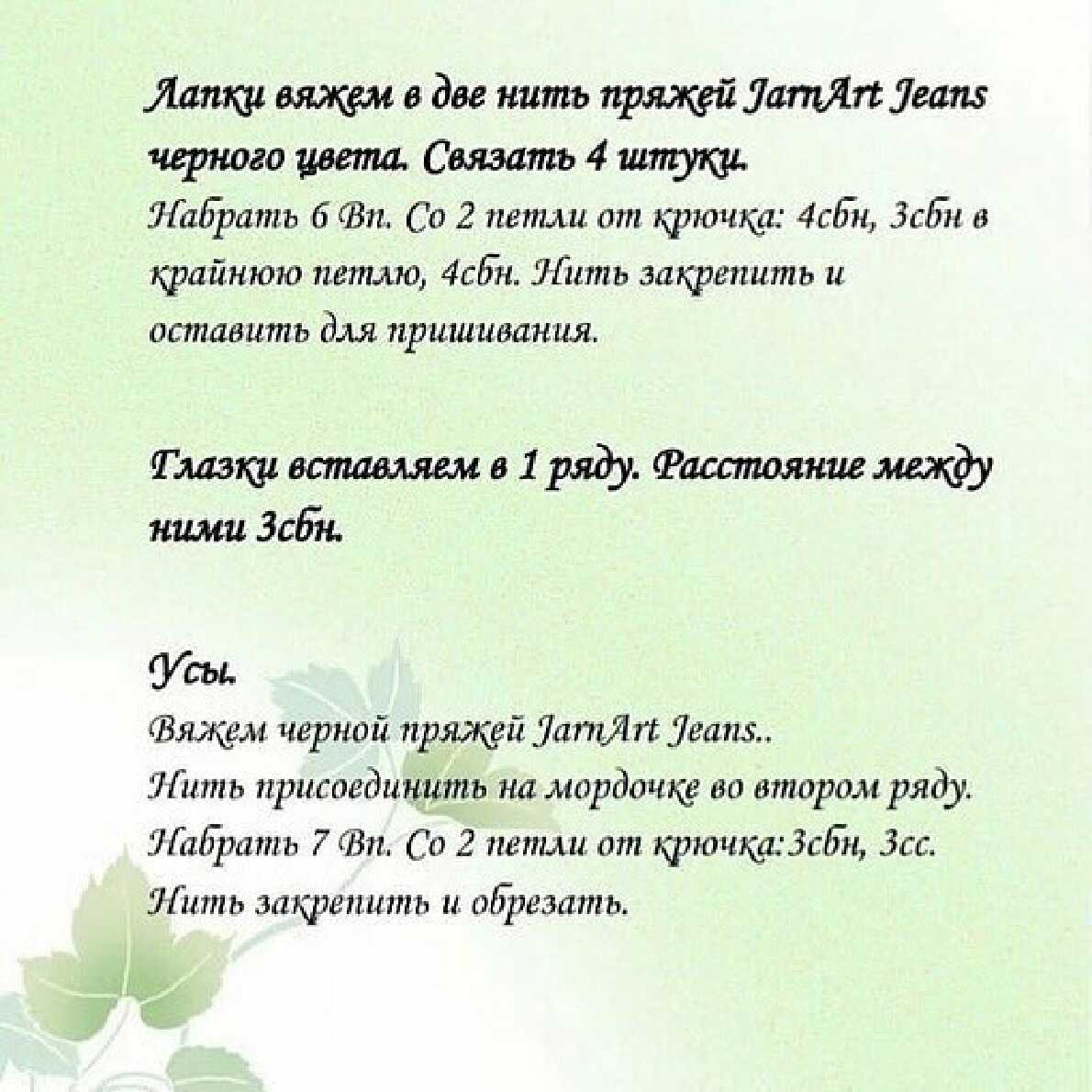 Лапки вяжем в две нить пряжей JarnArt Jeans черного цвета. Связать 4 штуки.
Набрать 6 Вп. Со 2 петли от крючка: 4сбн, 3сбн в крайнюю петлю, 4сбн. Нить закрепить и оставить для пришивания.

Глазки вставляем в 1 ряду. Расстояние между ними 3сбн.

Усы.
Вяжем черной пряжей JarnArt Jeans..
Нить присоединить на мордочке во втором ряду.
Набрать 7 Вп. Со 2 петли от крючка:3сбн, 3сс.
Нить закрепить и обрезать.